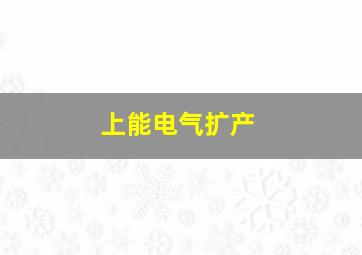 上能电气扩产